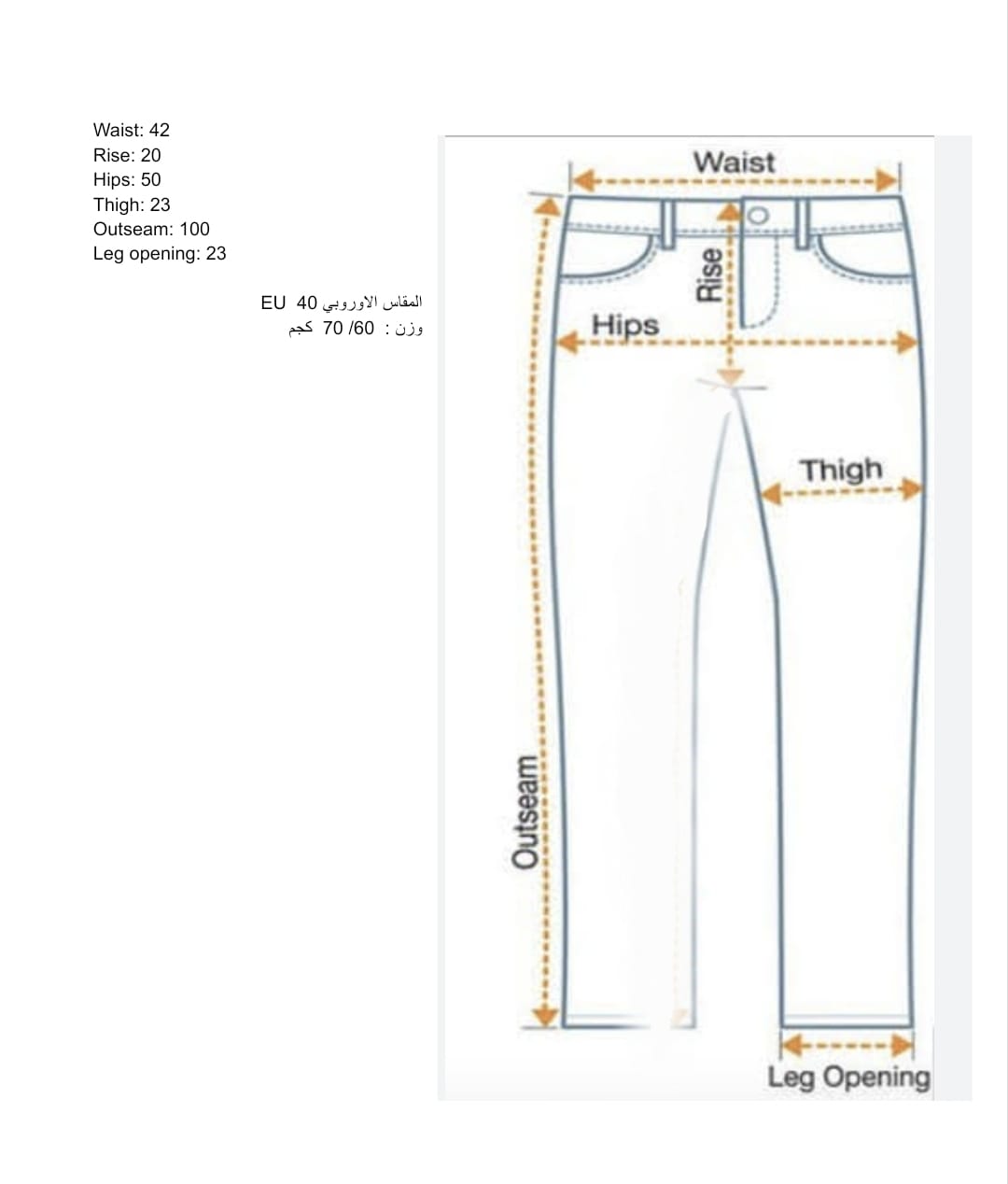 Waist: 42
Rise: 20
Hips: 50
Thigh: 23
Outseam: 100
Leg opening: 23

المقاس الاوروبي 40 EU
وزن : 60/ 70 كجم

Waist
Rise
Hips
Thigh
Outseam
Leg Opening